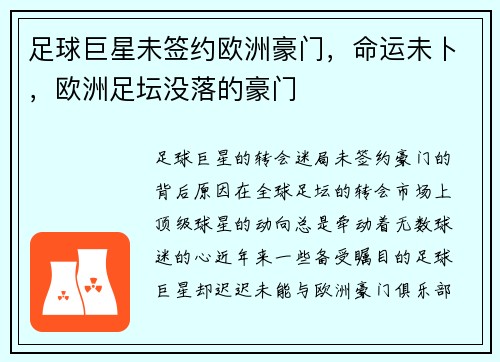 足球巨星未签约欧洲豪门，命运未卜，欧洲足坛没落的豪门

足球巨星的转会迷局未签约豪门的背后原因在全球足坛的转会市场上顶级球星的动向总是牵动着无数球迷的心近年来一些备受瞩目的足球巨星却迟迟未能与欧洲豪门俱乐部